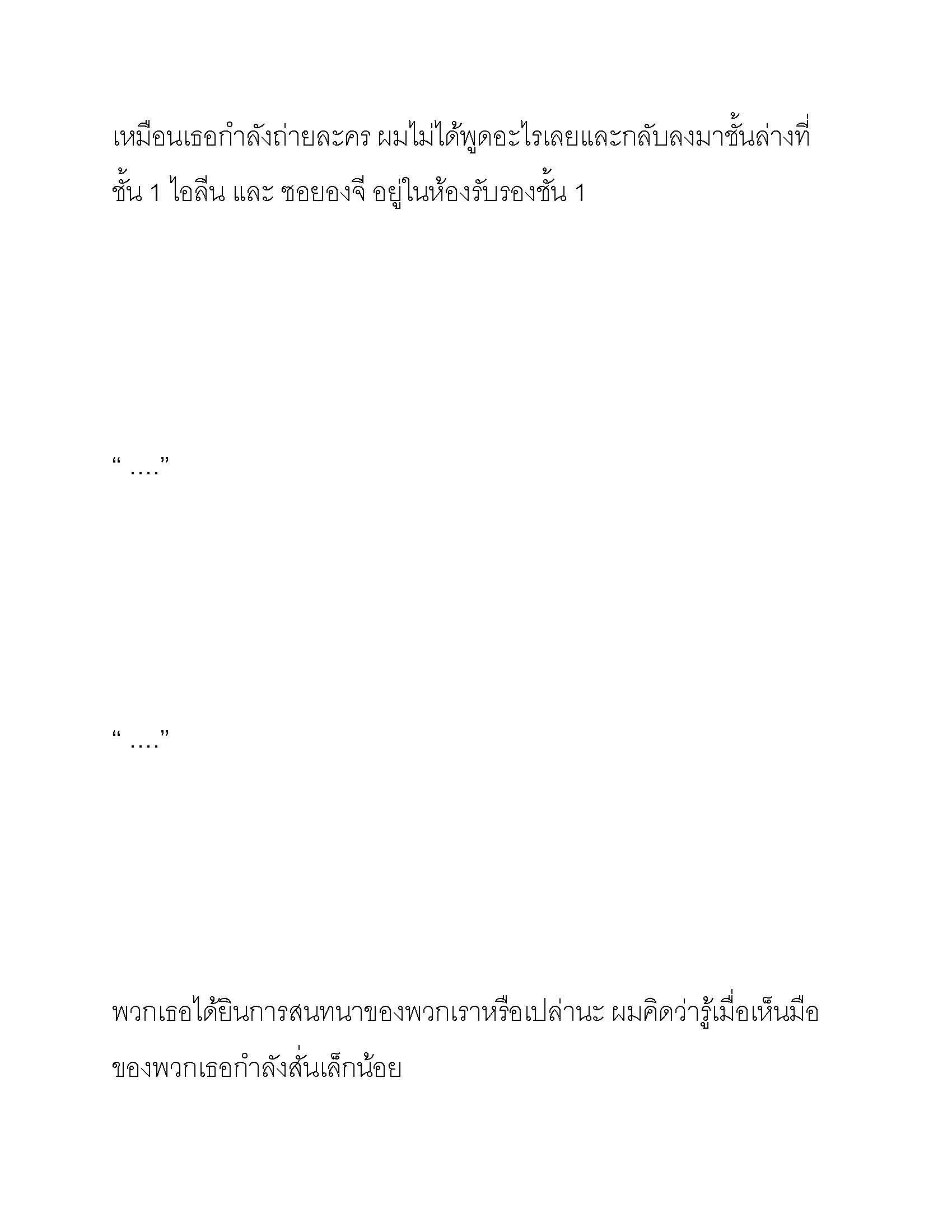 เหมือนเธอกำลังถ่ายละคร ผมไม่ได้พูดอะไรเลยและกลับลงมาชั้นล่างที่ชั้น 1 ไอลีน และ ซอยองจี อยู่ในห้องรับรองชั้น 1

“ ….”

“ ….”

พวกเธอได้ยินการสนทนาของพวกเราหรือเปล่านะ ผมคิดว่ารู้เมื่อเห็นมือของพวกเธอกำลังสั่นเล็กน้อย